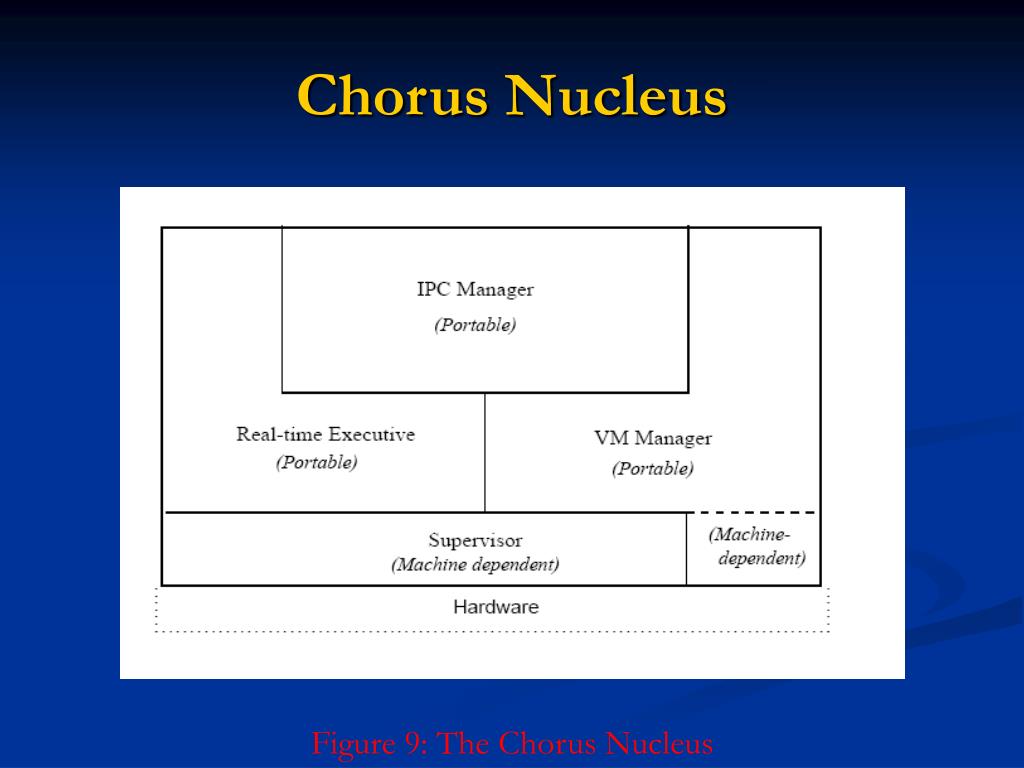 Chorus Nucleus

IPC Manager
(Portable)

Real-time Executive
(Portable)

VM Manager
(Portable)

Supervisor
(Machine dependent)

(Machine-dependent)

Hardware

Figure 9: The Chorus Nucleus